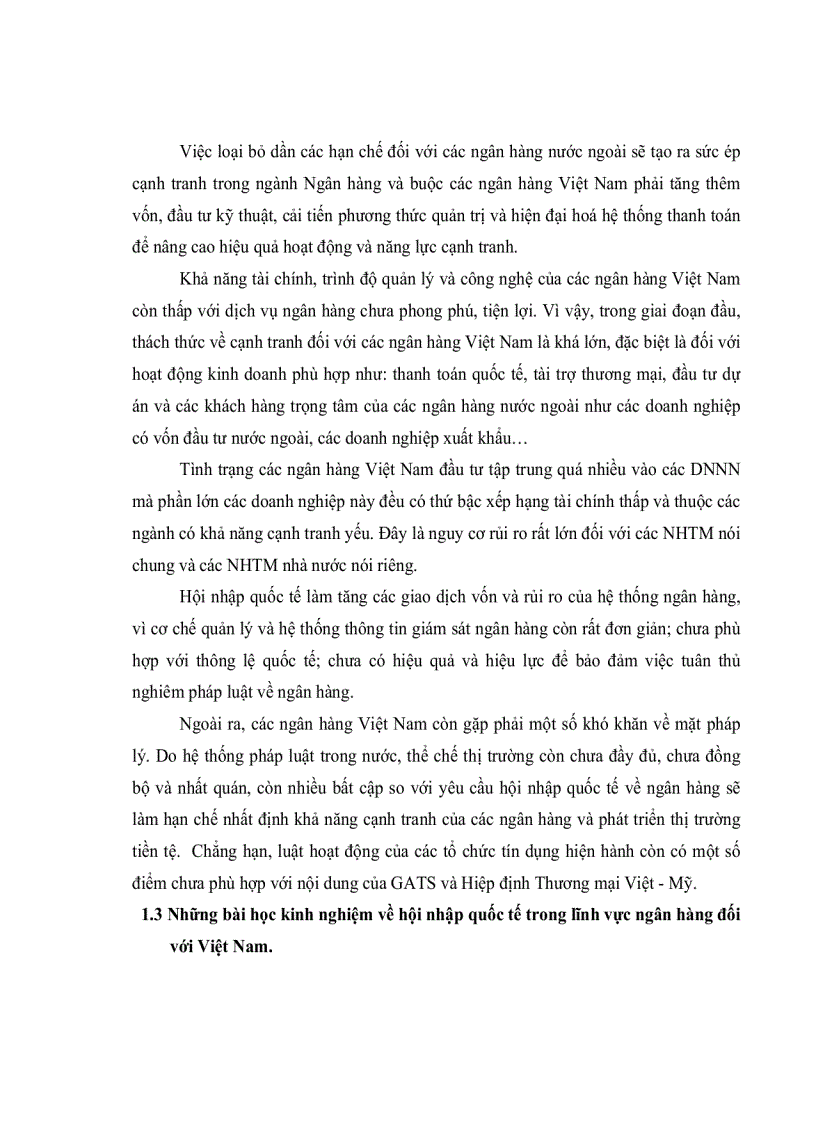 Việc loại bỏ dần các hạn chế đối với các ngân hàng nước ngoài sẽ tạo ra sức ép cạnh tranh trong ngành Ngân hàng và buộc các ngân hàng Việt Nam phải tăng thêm vốn, đầu tư kỹ thuật, cải tiến phương thức quản trị và hiện đại hoá hệ thống thanh toán để nâng cao hiệu quả hoạt động và năng lực cạnh tranh.

Khả năng tài chính, trình độ quản lý và công nghệ của các ngân hàng Việt Nam còn thấp với dịch vụ ngân hàng chưa phong phú, tiện lợi. Vì vậy, trong giai đoạn đầu, thách thức về cạnh tranh đối với các ngân hàng Việt Nam là khá lớn, đặc biệt là đối với hoạt động kinh doanh phù hợp như: thanh toán quốc tế, tài trợ thương mại, đầu tư dự án và các khách hàng trọng tâm của các ngân hàng nước ngoài như các doanh nghiệp có vốn đầu tư nước ngoài, các doanh nghiệp xuất khẩu…

Tình trạng các ngân hàng Việt Nam đầu tư tập trung quá nhiều vào các DNNN mà phần lớn các doanh nghiệp này đều có thứ bậc xếp hạng tài chính thấp và thuộc các ngành có khả năng cạnh tranh yếu. Đây là nguy cơ rủi ro rất lớn đối với các NHTM nói chung và các NHTM nhà nước nói riêng.

Hội nhập quốc tế làm tăng các giao dịch vốn và rủi ro của hệ thống ngân hàng, vì cơ chế quản lý và hệ thống thông tin giám sát ngân hàng còn rất đơn giản; chưa phù hợp với thông lệ quốc tế; chưa có hiệu quả và hiệu lực để bảo đảm việc tuân thủ nghiêm pháp luật về ngân hàng.

Ngoài ra, các ngân hàng Việt Nam còn gặp phải một số khó khăn về mặt pháp lý. Do hệ thống pháp luật trong nước, thể chế thị trường còn chưa đầy đủ, chưa đồng bộ và nhất quán, còn nhiều bất cập so với yêu cầu hội nhập quốc tế về ngân hàng sẽ làm hạn chế nhất định khả năng cạnh tranh của các ngân hàng và phát triển thị trường tiền tệ. Chẳng hạn, luật hoạt động của các tổ chức tín dụng hiện hành còn có một số điểm chưa phù hợp với nội dung của GATS và Hiệp định Thương mại Việt - Mỹ.

1.3 Những bài học kinh nghiệm về hội nhập quốc tế trong lĩnh vực ngân hàng đối với Việt Nam.